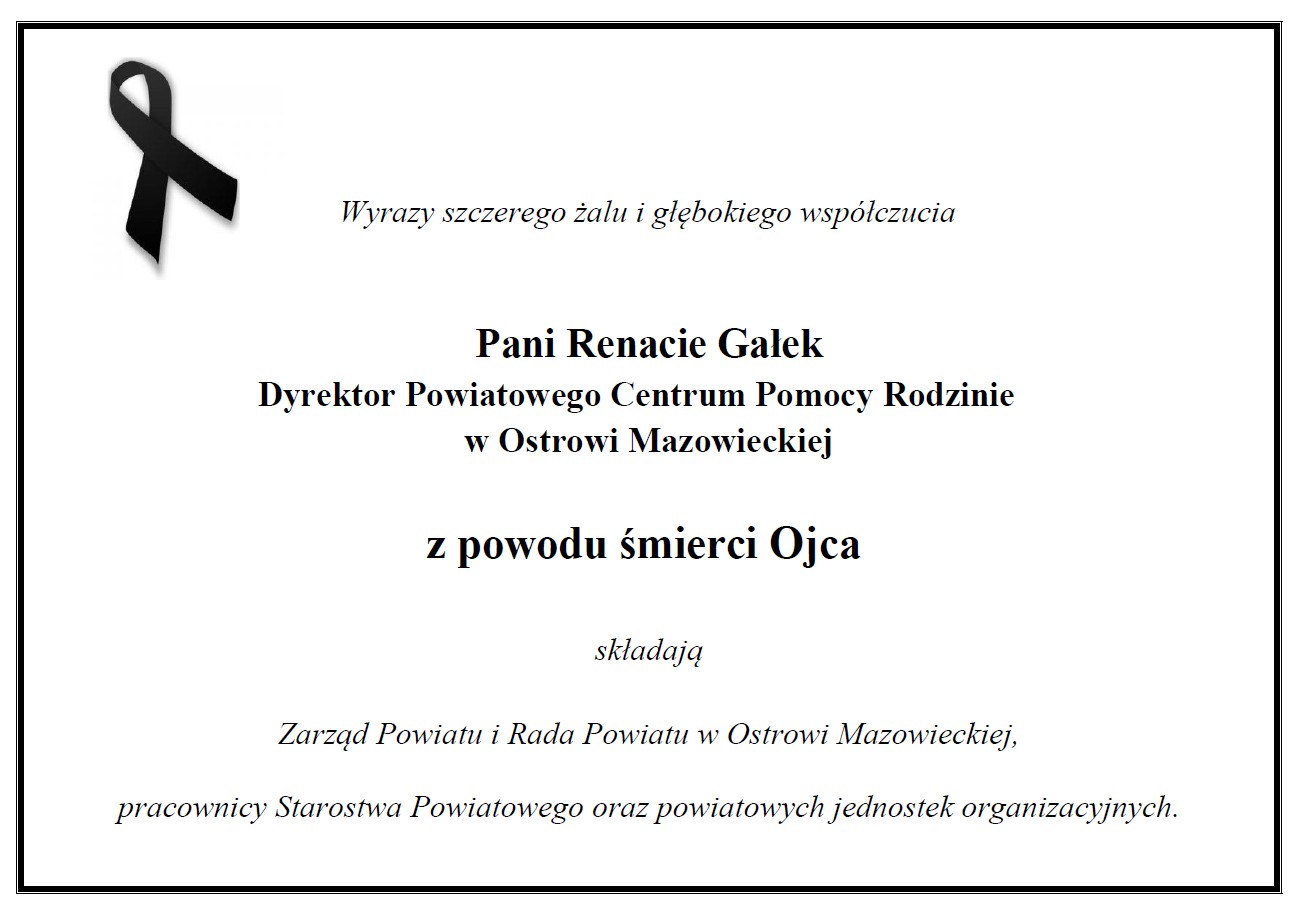 Wyrazy szczerego żalu i głębokiego współczucia

Pani Renacie Gałek
Dyrektor Powiatowego Centrum Pomocy Rodzinie
w Ostrowi Mazowieckiej

z powodu śmierci Ojca

składają

Zarząd Powiatu i Rada Powiatu w Ostrowi Mazowieckiej,

pracownicy Starostwa Powiatowego oraz powiatowych jednostek organizacyjnych.